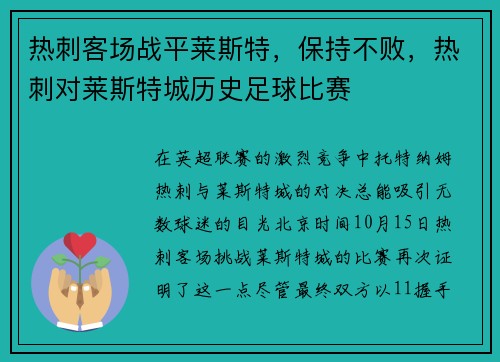 热刺客场战平莱斯特，保持不败，热刺对莱斯特城历史足球比赛

在英超联赛的激烈竞争中托特纳姆热刺与莱斯特城的对决总能吸引无数球迷的目光北京时间10月15日热刺客场挑战莱斯特城的比赛再次证明了这一点尽管最终双方以11握手